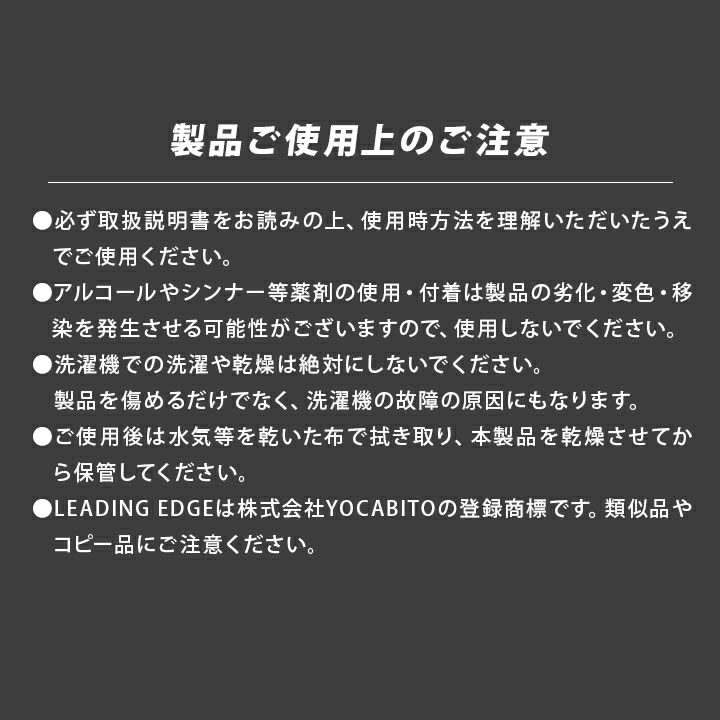 製品ご使用上のご注意

●必ず取扱説明書をお読みの上、使用時方法を理解いただいたうえでご使用ください。

●アルコールやシンナー等薬剤の使用・付着は製品の劣化・変色・移染を発生させる可能性がございますので、使用しないでください。

●洗濯機での洗濯や乾燥は絶対にしないでください。
製品を傷めるだけでなく、洗濯機の故障の原因にもなります。

●ご使用後は水気等を乾いた布で拭き取り、本製品を乾燥させてから保管してください。

●LEADING EDGEは株式会社YOCABITOの登録商標です。類似品やコピー品にご注意ください。